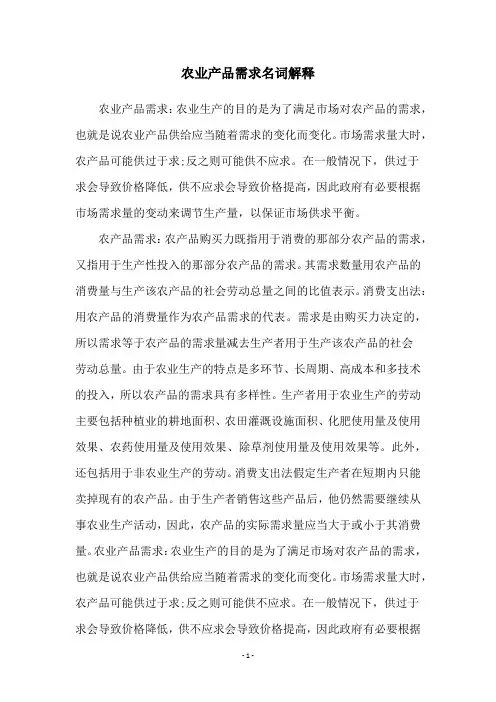 农业产品需求名词解释

农业产品需求：农业生产的目的是为了满足市场对农产品的需求，也就是说农业产品供给应当随着需求的变化而变化。市场需求量大时，农产品可能供过于求；反之则可能供不应求。在一般情况下，供过于求会导致价格降低，供不应求会导致价格提高，因此政府有必要根据市场需求量的变动来调节生产量，以保证市场供求平衡。

农产品需求：农产品购买力既指用于消费的那部分农产品的需求，又指用于生产性投入的那部分农产品的需求。其需求数量用农产品的消费量与生产该农产品的社会劳动总量之间的比值表示。消费支出法：用农产品的消费量作为农产品需求的代表。需求是由购买力决定的，所以需求等于农产品的需求量减去生产者用于生产该农产品的社会劳动总量。由于农业生产的特点是多环节、长周期、高成本和多技术的投入，所以农产品的需求具有多样性。生产者用于农业生产的劳动主要包括种植业的耕地面积、农田灌溉设施面积、化肥使用量及使用效果、农药使用量及使用效果、除草剂使用量及使用效果等。此外，还包括用于非农业生产的劳动。消费支出法假定生产者在短期内只能卖掉现有的农产品。由于生产者销售这些产品后，他仍然需要继续从事农业生产活动，因此，农产品的实际需求量应当大于或小于其消费量。农业产品需求：农业生产的目的是为了满足市场对农产品的需求，也就是说农业产品供给应当随着需求的变化而变化。市场需求量大时，农产品可能供过于求；反之则可能供不应求。在一般情况下，供过于求会导致价格降低，供不应求会导致价格提高，因此政府有必要根据

- 1 -